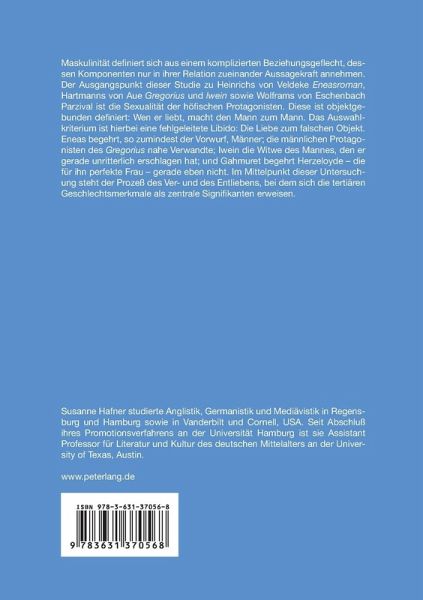 Maskulinität definiert sich aus einem komplizierten Beziehungsgeflecht, dessen Komponenten nur in ihrer Relation zueinander Aussagekraft annehmen. Der Ausgangspunkt dieser Studie zu Heinrichs von Veldeke Eneasroman, Hartmanns von Aue Gregorius und Iwein sowie Wolframs von Eschenbach Parzival ist die Sexualität der höfischen Protagonisten. Diese ist objektgebunden definiert: Wen er liebt, macht den Mann zum Mann. Das Auswahlkriterium ist hierbei eine fehlgeleitete Libido: Die Liebe zum falschen Objekt. Eneas begehrt, so zumindest der Vorwurf, Männer; die männlichen Protagonisten des Gregorius nahe Verwandte; Iwein die Witwe des Mannes, den er gerade unritterlich erschlagen hat; und Gahmuret begehrt Herzeloyde – die für ihn perfekte Frau – gerade eben nicht. Im Mittelpunkt dieser Untersuchung steht der Prozeß des Ver- und des Entliebens, bei dem sich die tertiären Geschlechtsmerkmale als zentrale Signifikanten erweisen.

Susanne Hafner studierte Anglistik, Germanistik und Mediävistik in Regensburg und Hamburg sowie in Vanderbilt und Cornell, USA. Seit Abschluß ihres Promotionsverfahrens an der Universität Hamburg ist sie Assistant Professor für Literatur und Kultur des deutschen Mittelalters an der University of Texas, Austin.

www.peterlang.de

ISBN 978-3-631-37056-8

9 783631 370568